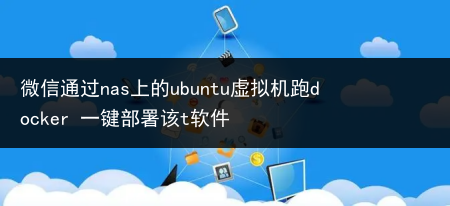 微信通过nas上的ubuntu虚拟机跑docker 一键部署该t软件